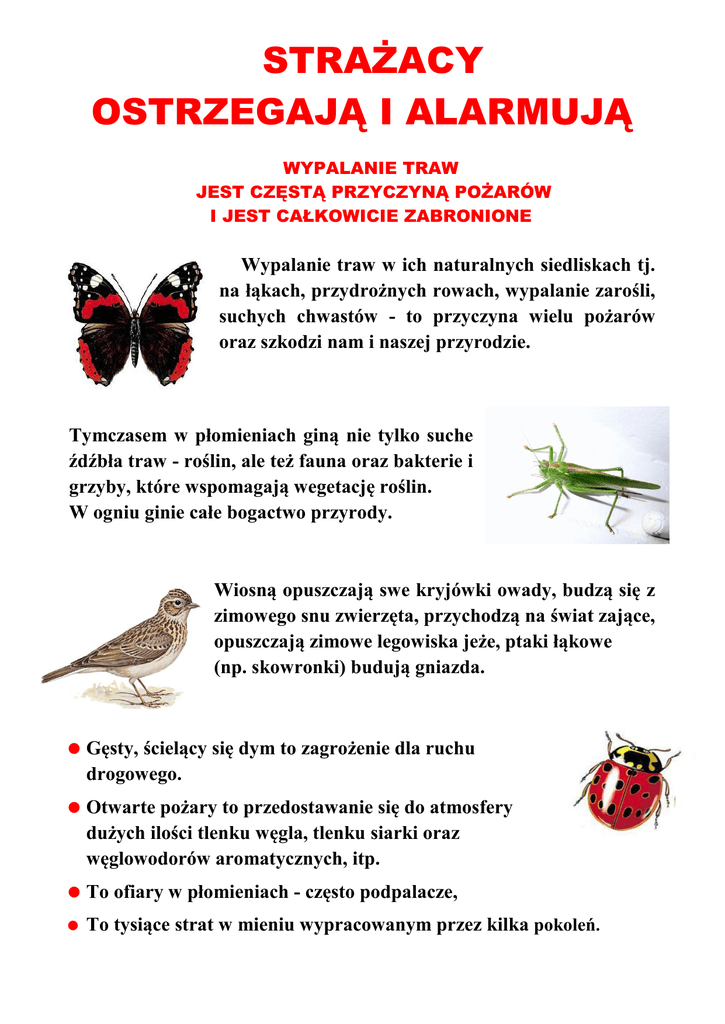 STRAŻACY
OSTRZEGAJĄ I ALARMUJĄ

WYPALANIE TRAW
JEST CZĘSTĄ PRZYCZYNĄ POŻARÓW
I JEST CAŁKOWICIE ZABRONIONE

Wypalanie traw w ich naturalnych siedliskach tj. na łąkach, przydrożnych rowach, wypalanie zarośli, suchych chwastów - to przyczyna wielu pożarów oraz szkodzi nam i naszej przyrodzie.

Tymczasem w płomieniach giną nie tylko suche źdźbła traw - roślin, ale też fauna oraz bakterie i grzyby, które wspomagają wegetację roślin.
W ogniu ginie całe bogactwo przyrody.

Wiosną opuszczają swe kryjówki owady, budzą się z zimowego snu zwierzęta, przychodzą na świat zające, opuszczają zimowe legowiska jeże, ptaki łąkowe (np. skowronki) budują gniazda.

● Gęsty, ścielący się dym to zagrożenie dla ruchu drogowego.
● Otwarte pożary to przedostawanie się do atmosfery dużych ilości tlenku węgla, tlenku siarki oraz węglowodorów aromatycznych, itp.
● To ofiary w płomieniach - często podpalacze,
● To tysiące strat w mieniu wypracowanym przez kilka pokoleń.